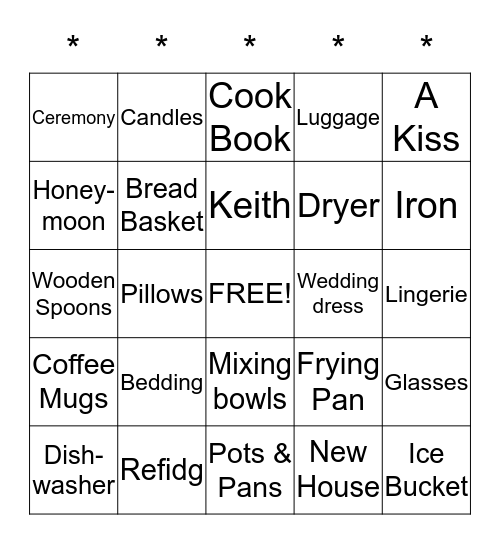 | * | * | * | * | * |
|---|---|---|---|---|
| Ceremony | Candles | Cook Book | Luggage | A Kiss |
| Honey-moon | Bread Basket | Keith | Dryer | Iron |
| Wooden Spoons | Pillows | FREE! | Wedding dress | Lingerie |
| Coffee Mugs | Bedding | Mixing bowls | Frying Pan | Glasses |
| Dish-washer | Refidg | Pots & Pans | New House | Ice Bucket |